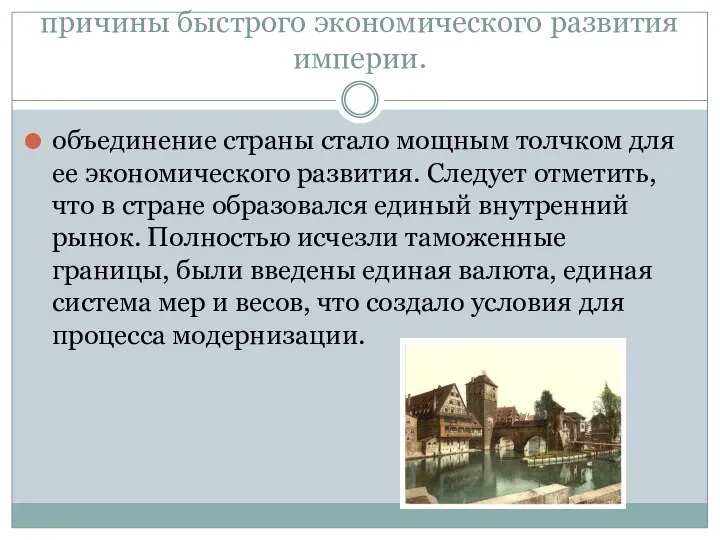 причины быстрого экономического развития империи.

объединение страны стало мощным толчком для ее экономического развития. Следует отметить, что в стране образовался единый внутренний рынок. Полностью исчезли таможенные границы, были введены единая валюта, единая система мер и весов, что создало условия для процесса модернизации.